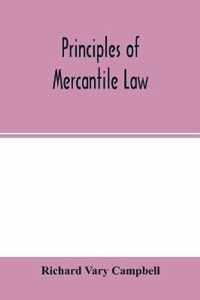 Principles of Mercantile Law

Richard Vary Campbell